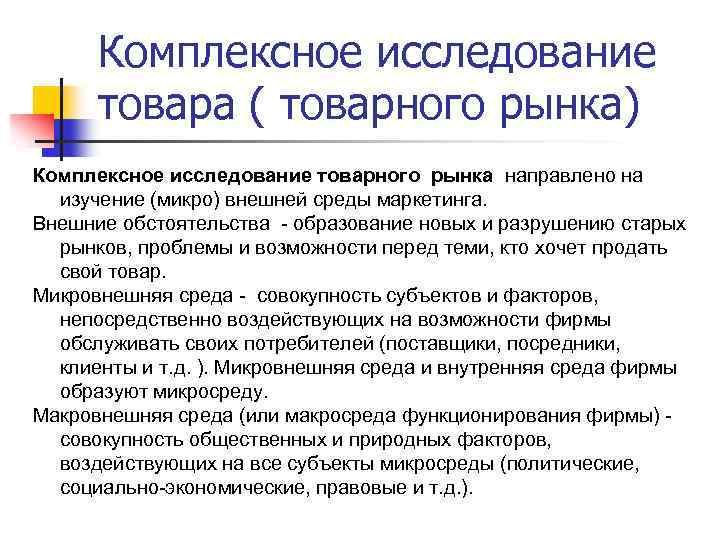 Комплексное исследование товара ( товарного рынка)

Комплексное исследование товарного рынка направлено на изучение (микро) внешней среды маркетинга.

Внешние обстоятельства - образование новых и разрушению старых рынков, проблемы и возможности перед теми, кто хочет продать свой товар.

Микровнешняя среда - совокупность субъектов и факторов, непосредственно воздействующих на возможности фирмы обслуживать своих потребителей (поставщики, посредники, клиенты и т.д. ). Микровнешняя среда и внутренняя среда фирмы образуют микросреду.

Макровнешняя среда (или макросреда функционирования фирмы) - совокупность общественных и природных факторов, воздействующих на все субъекты микросреды (политические, социально-экономические, правовые и т.д.).